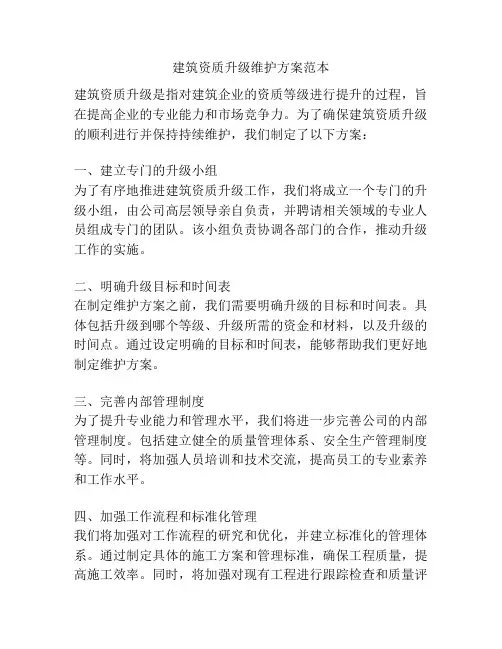 建筑资质升级维护方案范本

建筑资质升级是指对建筑企业的资质等级进行提升的过程，旨在提高企业的专业能力和市场竞争力。为了确保建筑资质升级的顺利进行并保持持续维护，我们制定了以下方案：

一、建立专门的升级小组
为了有序地推进建筑资质升级工作，我们将成立一个专门的升级小组，由公司高层领导亲自负责，并聘请相关领域的专业人员组成专门的团队。该小组负责协调各部门的合作，推动升级工作的实施。

二、明确升级目标和时间表
在制定维护方案之前，我们需要明确升级的目标和时间表。具体包括升级到哪个等级、升级所需的资金和材料，以及升级的时间点。通过设定明确的目标和时间表，能够帮助我们更好地制定维护方案。

三、完善内部管理制度
为了提升专业能力和管理水平，我们将进一步完善公司的内部管理制度。包括建立健全的质量管理体系、安全生产管理制度等。同时，将加强人员培训和技术交流，提高员工的专业素养和工作水平。

四、加强工作流程和标准化管理
我们将加强对工作流程的研究和优化，并建立标准化的管理体系。通过制定具体的施工方案和管理标准，确保工程质量，提高施工效率。同时，将加强对现有工程进行跟踪检查和质量评